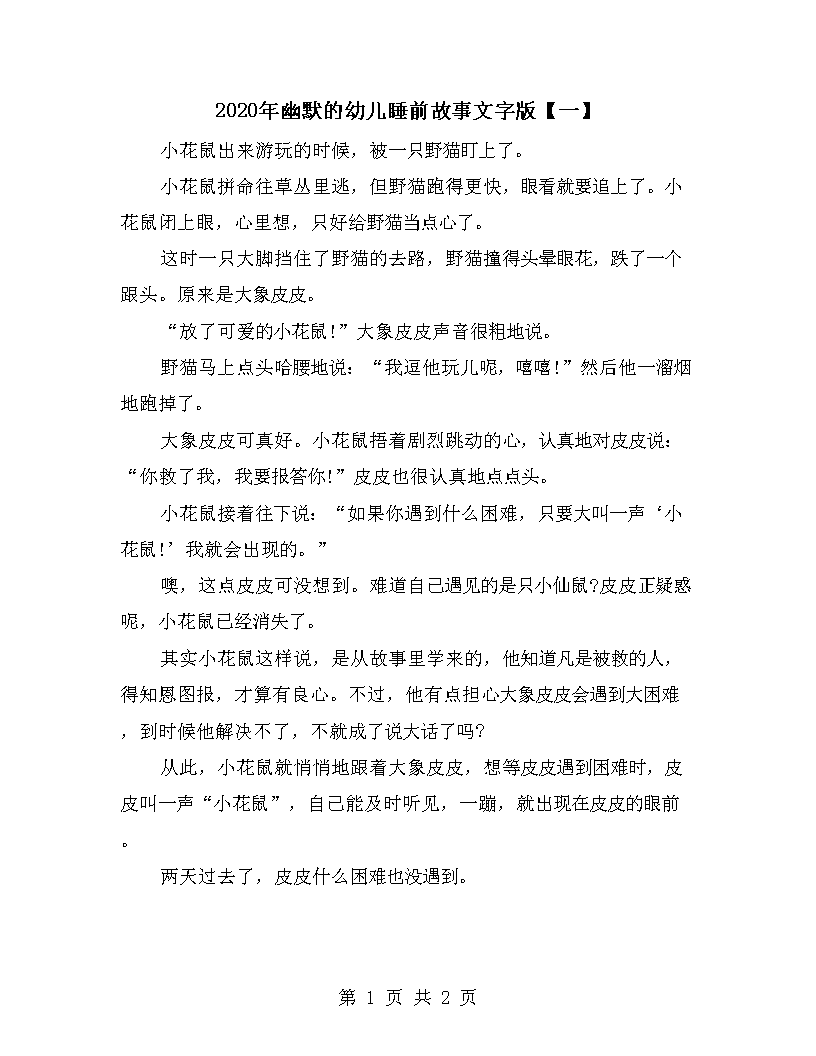 2020年幽默的幼儿睡前故事文字版【一】

小花鼠出来游玩的时候，被一只野猫盯上了。

小花鼠拼命往草丛里逃，但野猫跑得更快，眼看就要追上了。小花鼠闭上眼，心里想，只好给野猫当点心了。

这时一只大脚挡住了野猫的去路，野猫撞得头晕眼花，跌了一个跟头。原来是大象皮皮。

“放了可爱的小花鼠!”大象皮皮声音很粗地说。

野猫马上点头哈腰地说：“我逗他玩儿呢，嘻嘻!”然后他一溜烟地跑掉了。

大象皮皮可真好。小花鼠捂着剧烈跳动的心，认真地对皮皮说：“你救了我，我要报答你!”皮皮也很认真地点点头。

小花鼠接着往下说：“如果你遇到什么困难，只要大叫一声‘小花鼠!’我就会出现的。”

噢，这点皮皮可没想到。难道自己遇见的是只小仙鼠?皮皮正疑惑呢，小花鼠已经消失了。

其实小花鼠这样说，是从故事里学来的，他知道凡是被救的人，得知恩图报，才算有良心。不过，他有点担心大象皮皮会遇到大困难，到时候他解决不了，不就成了说大话了吗?

从此，小花鼠就悄悄地跟着大象皮皮，想等皮皮遇到困难时，皮皮叫一声“小花鼠”，自己能及时听见，一蹦，就出现在皮皮的眼前。

两天过去了，皮皮什么困难也没遇到。

第 1 页 共 2 页